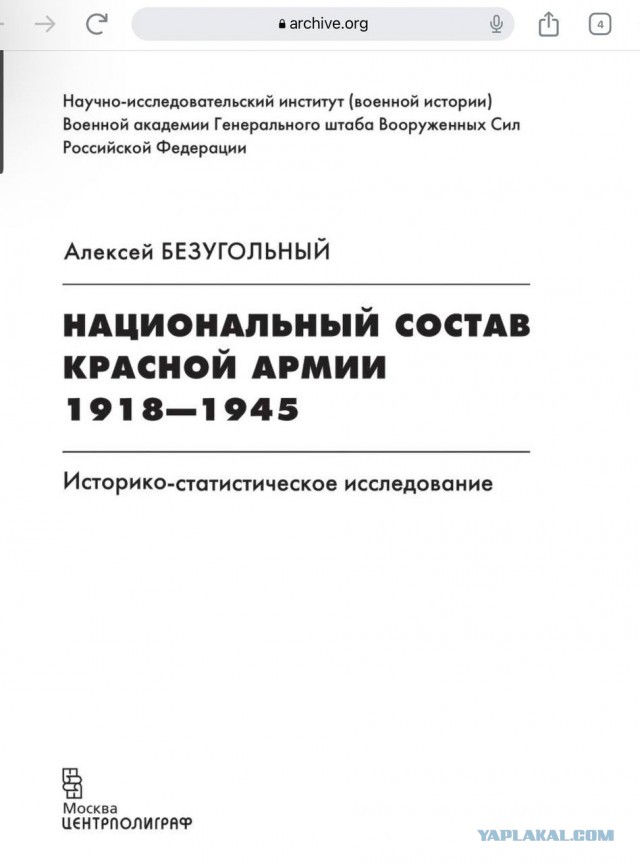 archive.org

4

Научно-исследовательский институт (военной истории) Военной академии Генерального штаба Вооруженных Сил Российской Федерации

Алексей БЕЗУГОЛЬНЫЙ

НАЦИОНАЛЬНЫЙ СОСТАВ КРАСНОЙ АРМИИ 1918—1945

Историко-статистическое исследование

Москва
ЦЕНТРПОЛИГРАФ

YAPLAKAL.COM